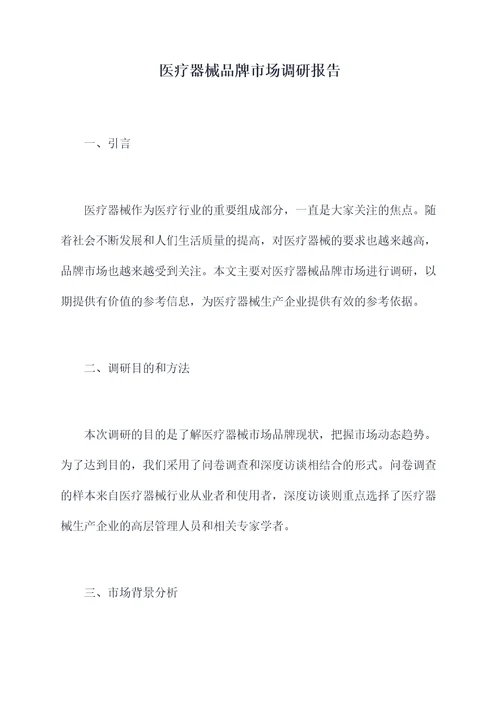 医疗器械品牌市场调研报告

一、引言

医疗器械作为医疗行业的重要组成部分，一直是大家关注的焦点。随着社会不断发展和人们生活质量的提高，对医疗器械的要求也越来越高，品牌市场也越来越受到关注。本文主要对医疗器械品牌市场进行调研，以期提供有价值的参考信息，为医疗器械生产企业提供有效的参考依据。

二、调研目的和方法

本次调研的目的是了解医疗器械市场品牌现状，把握市场动态趋势。为了达到目的，我们采用了问卷调查和深度访谈相结合的形式。问卷调查的样本来自医疗器械行业从业者和使用者，深度访谈则重点选择了医疗器械生产企业的高层管理人员和相关专家学者。

三、市场背景分析